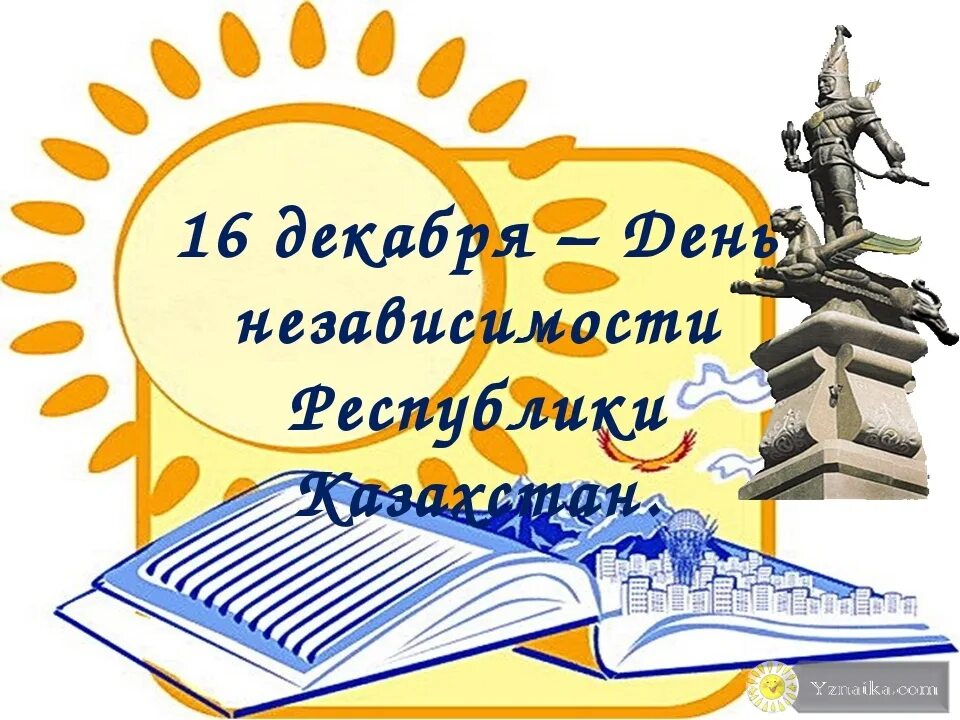 16 декабря – День независимости Республики Казахстан.

Yznaika.com